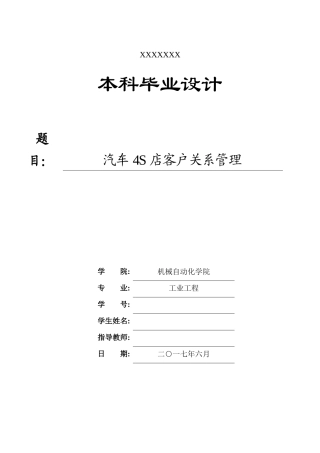 XXXXXXX

本科毕业设计

题目: 汽车 4S 店客户关系管理

学 院: 机械自动化学院

专 业: 工业工程

学 号:

学生姓名:

指导教师:

日 期: 二〇一七年六月